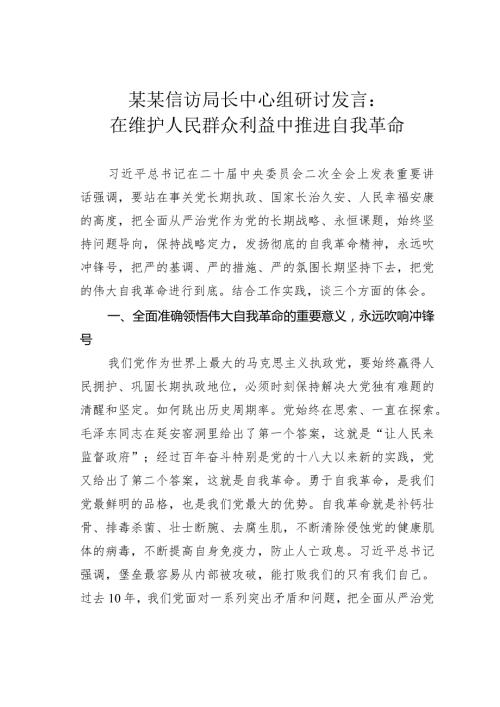 某某信访局长中心组研讨发言：
在维护人民群众利益中推进自我革命

习近平总书记在二十届中央委员会二次全会上发表重要讲话强调，要站在事关党长期执政、国家长治久安、人民幸福安康的高度，把全面从严治党作为党的长期战略、永恒课题，始终坚持问题导向，保持战略定力，发扬彻底的自我革命精神，永远吹冲锋号，把严的基调、严的措施、严的氛围长期坚持下去，把党的伟大自我革命进行到底。结合工作实践，谈三个方面的体会。

一、全面准确领悟伟大自我革命的重要意义，永远吹响冲锋号

我们党作为世界上最大的马克思主义执政党，要始终赢得人民拥护、巩固长期执政地位，必须时刻保持解决大党独有难题的清醒和坚定。如何跳出历史周期率。党始终在思索、一直在探索。毛泽东同志在延安窑洞里给出了第一个答案，这就是“让人民来监督政府”；经过百年奋斗特别是党的十八大以来新的实践，党又给出了第二个答案，这就是自我革命。勇于自我革命，是我们党最鲜明的品格，也是我们党最大的优势。自我革命就是补钙壮骨、排毒杀菌、壮士断腕、去腐生肌，不断清除侵蚀党的健康肌体的病毒，不断提高自身免疫力，防止人亡政息。习近平总书记强调，堡垒最容易从内部被攻破，能打败我们的只有我们自己。过去10年，我们党面对一系列突出矛盾和问题，把全面从严治党